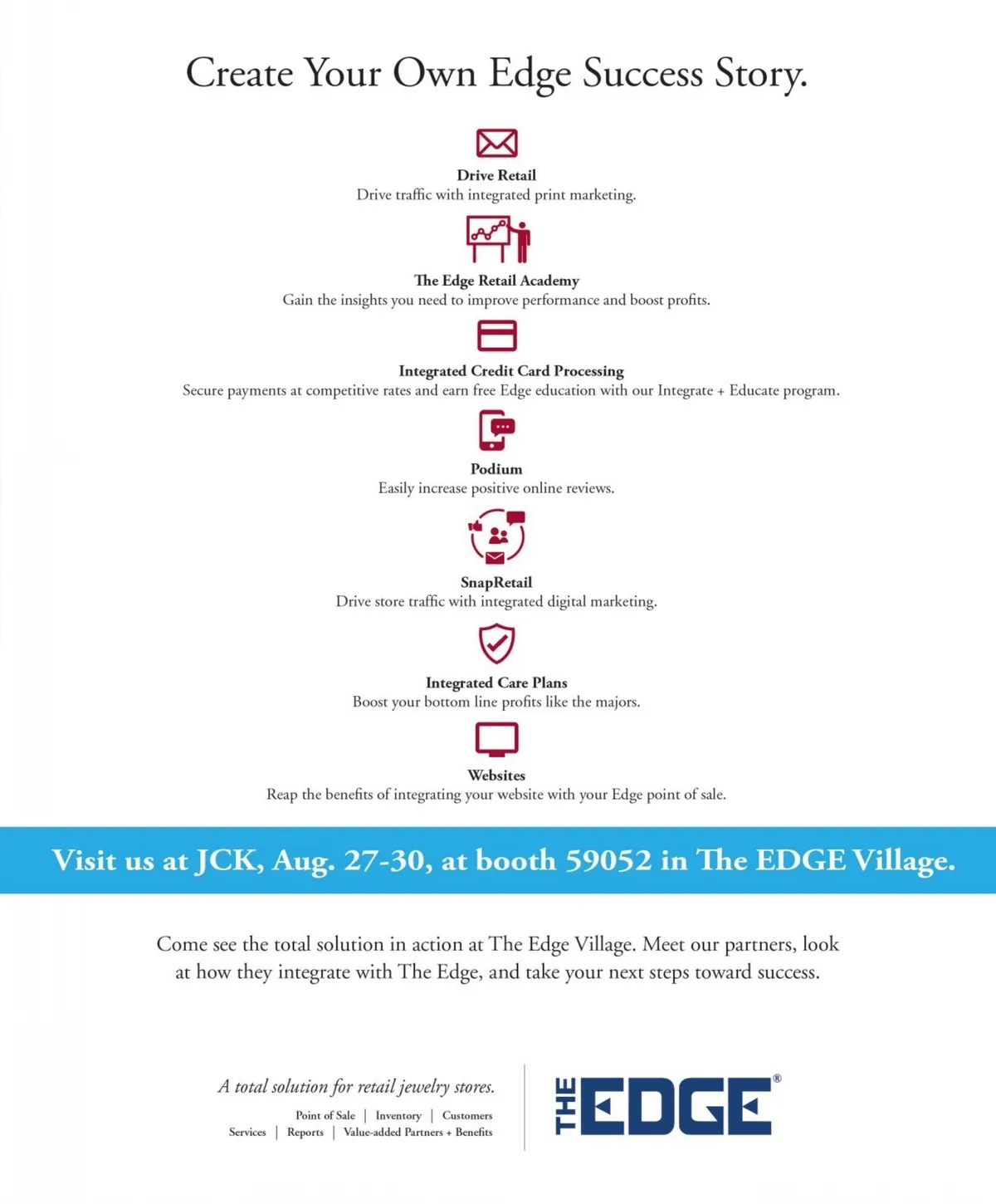 Create Your Own Edge Success Story.

Drive Retail
Drive traffic with integrated print marketing.

The Edge Retail Academy
Gain the insights you need to improve performance and boost profits.

Integrated Credit Card Processing
Secure payments at competitive rates and earn free Edge education with our Integrate + Educate program.

Podium
Easily increase positive online reviews.

SnapRetail
Drive store traffic with integrated digital marketing.

Integrated Care Plans
Boost your bottom line profits like the majors.

Websites
Reap the benefits of integrating your website with your Edge point of sale.

Visit us at JCK, Aug. 27-30, at booth 59052 in The EDGE Village.

Come see the total solution in action at The Edge Village. Meet our partners, look at how they integrate with The Edge, and take your next steps toward success.

A total solution for retail jewelry stores.
Point of Sale | Inventory | Customers
Services | Reports | Value-added Partners + Benefits

THE EDGE®